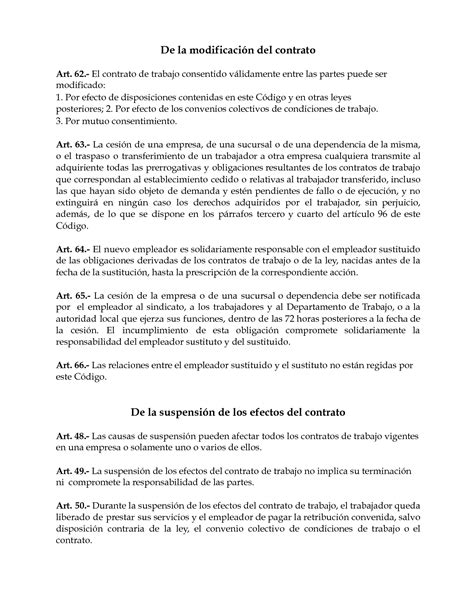 De la modificación del contrato

Art. 62.- El contrato de trabajo consentido válidamente entre las partes puede ser modificado:
1. Por efecto de disposiciones contenidas en este Código y en otras leyes posteriores; 2. Por efecto de los convenios colectivos de condiciones de trabajo.
3. Por mutuo consentimiento.

Art. 63.- La cesión de una empresa, de una sucursal o de una dependencia de la misma, o el traspaso o transferimiento de un trabajador a otra empresa cualquiera transmite al adquiriente todas las prerrogativas y obligaciones resultantes de los contratos de trabajo que correspondan al establecimiento cedido o relativas al trabajador transferido, incluso las que hayan sido objeto de demanda y estén pendientes de fallo o de ejecución, y no extinguirá en ningún caso los derechos adquiridos por el trabajador, sin perjuicio, además, de lo que se dispone en los párrafos tercero y cuarto del artículo 96 de este Código.

Art. 64.- El nuevo empleador es solidariamente responsable con el empleador sustituido de las obligaciones derivadas de los contratos de trabajo o de la ley, nacidas antes de la fecha de la sustitución, hasta la prescripción de la correspondiente acción.

Art. 65.- La cesión de la empresa o de una sucursal o dependencia debe ser notificada por el empleador al sindicato, a los trabajadores y al Departamento de Trabajo, o a la autoridad local que ejerza sus funciones, dentro de las 72 horas posteriores a la fecha de la cesión. El incumplimiento de esta obligación compromete solidariamente la responsabilidad del empleador sustituto y del sustituido.

Art. 66.- Las relaciones entre el empleador sustituido y el sustituto no están regidas por este Código.

De la suspensión de los efectos del contrato

Art. 48.- Las causas de suspensión pueden afectar todos los contratos de trabajo vigentes en una empresa o solamente uno o varios de ellos.

Art. 49.- La suspensión de los efectos del contrato de trabajo no implica su terminación ni compromete la responsabilidad de las partes.

Art. 50.- Durante la suspensión de los efectos del contrato de trabajo, el trabajador queda liberado de prestar sus servicios y el empleador de pagar la retribución convenida, salvo disposición contraria de la ley, el convenio colectivo de condiciones de trabajo o el contrato.